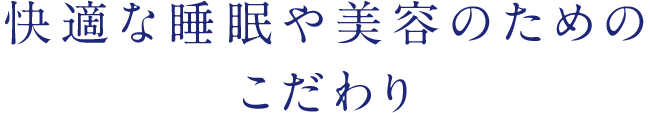 快適な睡眠や美容のための
こだわり